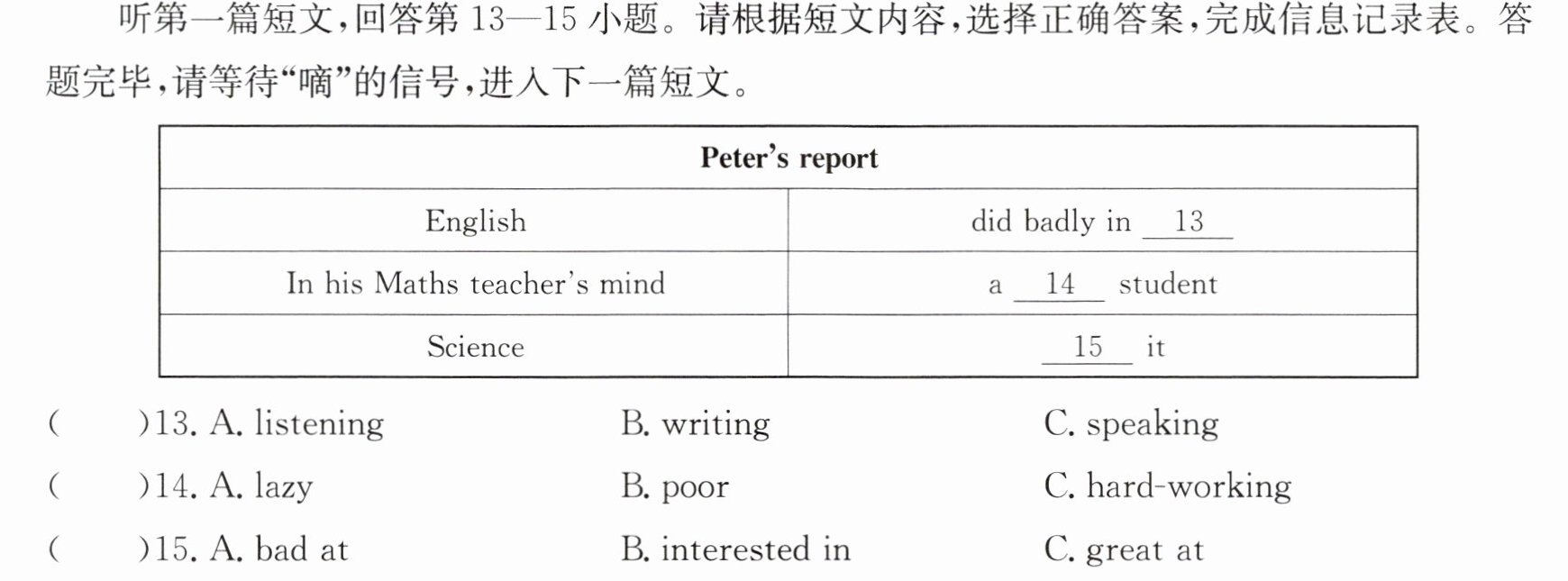 听第一篇短文,回答第13—15小题。请根据短文内容,选择正确答案,完成信息记录表。答题完毕,请等待“嘀”的信号,进入下一篇短文。

| Peter's report | |
|---|---|
| English | did badly in 13 |
| In his Maths teacher's mind | a 14 student |
| Science | 15 it |

( )13. A. listening B. writing C. speaking

( )14. A. lazy B. poor C. hard-working

( )15. A. bad at B. interested in C. great at